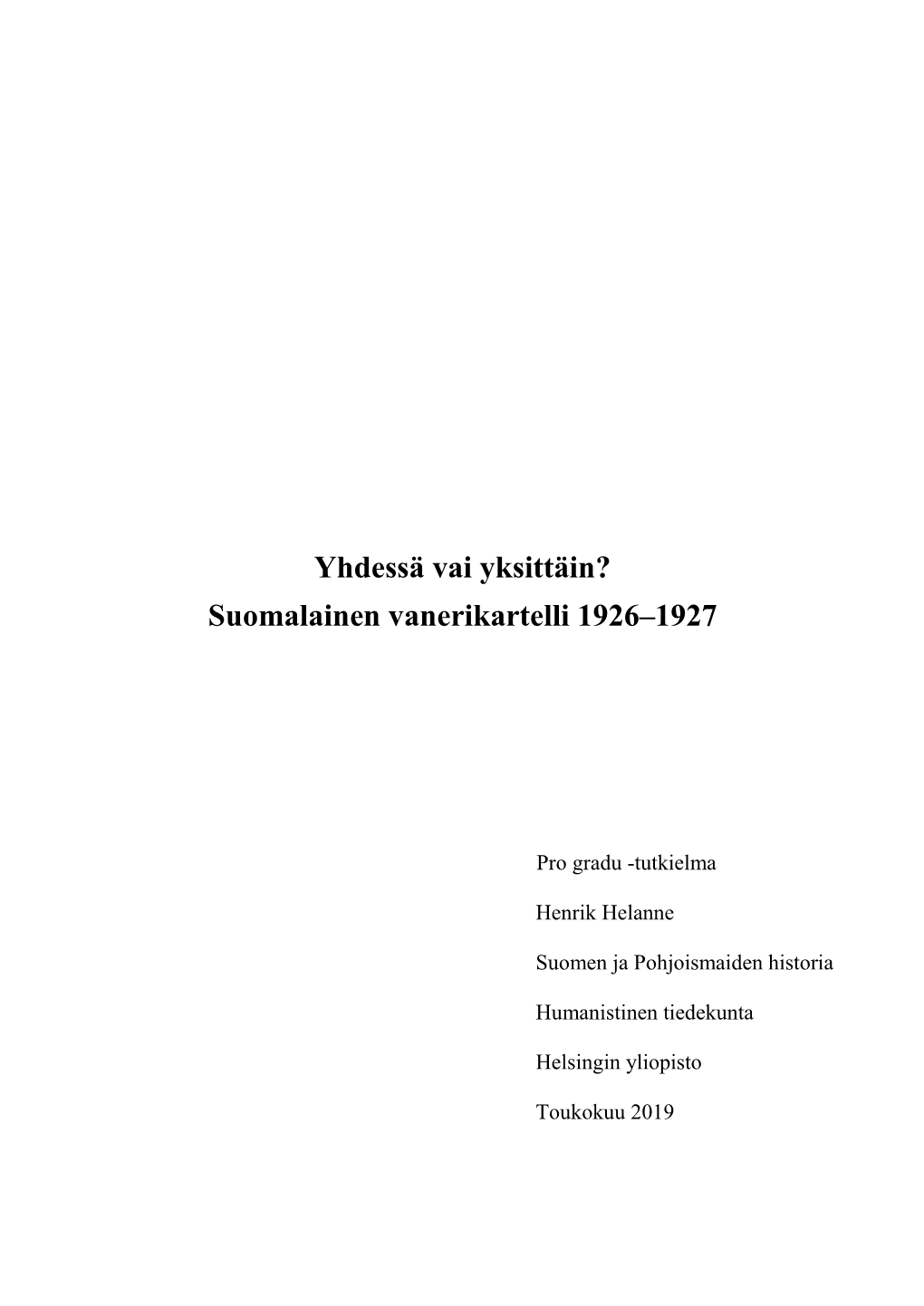 Yhdessä vai yksittäin?
Suomalainen vanerikartelli 1926–1927

Pro gradu -tutkielma

Henrik Helanne

Suomen ja Pohjoismaiden historia

Humanistinen tiedekunta

Helsingin yliopisto

Toukokuu 2019